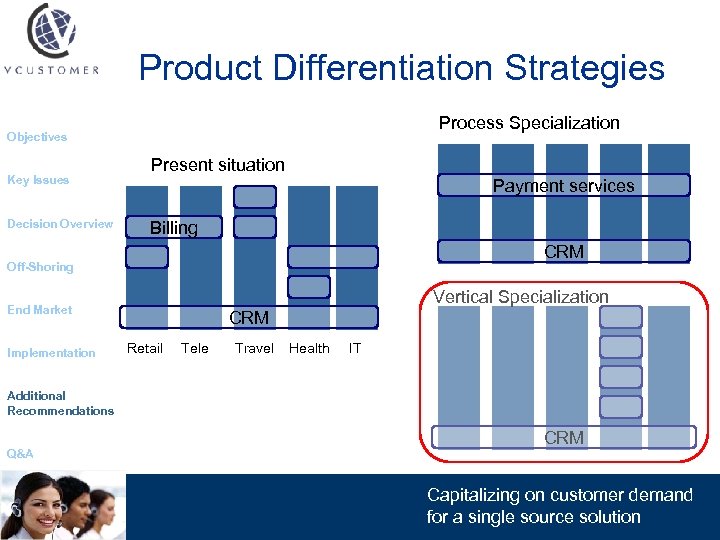 VCUSTOMER

Product Differentiation Strategies

Objectives

Key Issues

Decision Overview

Off-Shoring

End Market

Implementation

Additional Recommendations

Q&A

Present situation

Billing

CRM

Retail Tele Travel Health IT

Process Specialization

Payment services

CRM

Vertical Specialization

CRM

Capitalizing on customer demand for a single source solution